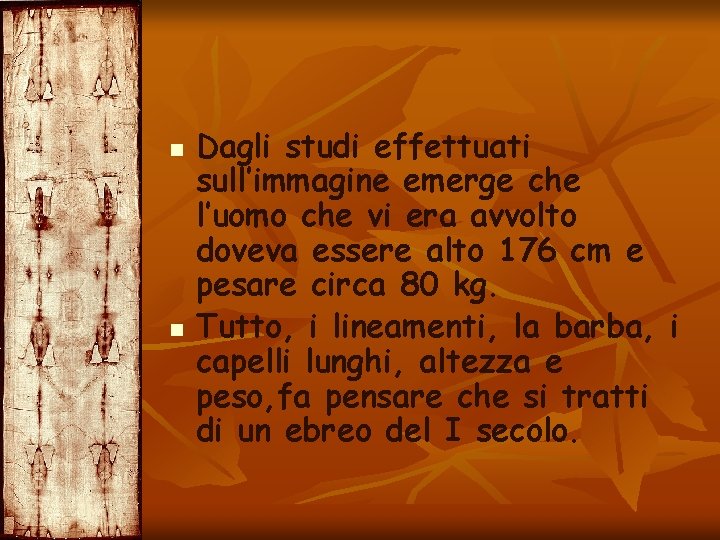 Dagli studi effettuati sull'immagine emerge che l'uomo che vi era avvolto doveva essere alto 176 cm e pesare circa 80 kg.

Tutto, i lineamenti, la barba, i capelli lunghi, altezza e peso,fa pensare che si tratti di un ebreo del I secolo.